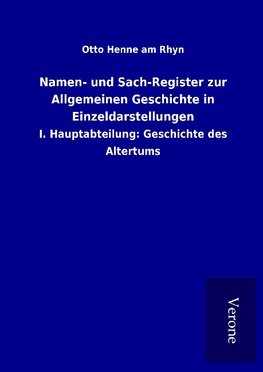 Otto Henne am Rhyn

Namen- und Sach-Register zur Allgemeinen Geschichte in Einzeldarstellungen

I. Hauptabteilung: Geschichte des Altertums

Verone